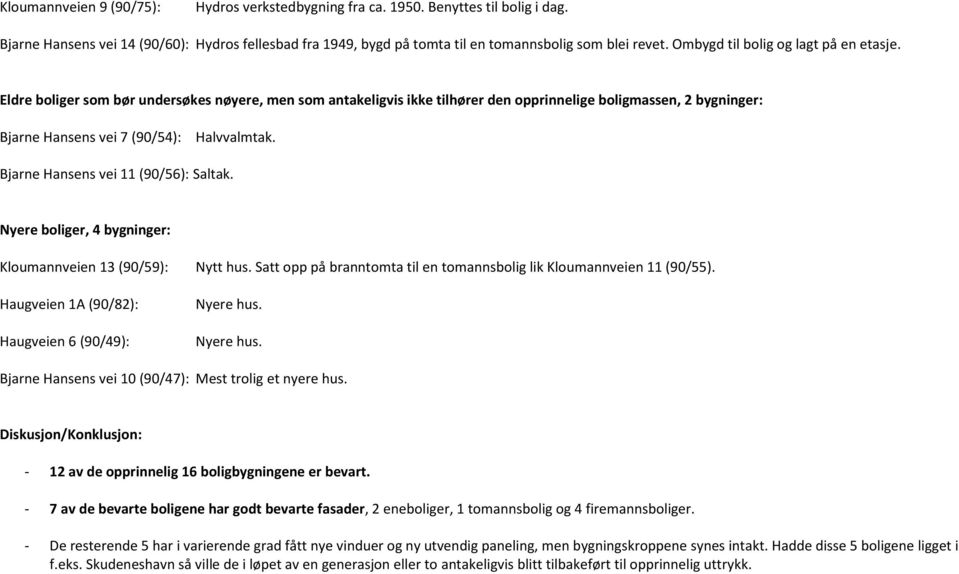 Kloumannveien 9 (90/75): Hydros verkstedbygning fra ca. 1950. Benyttes til bolig i dag.

Bjarne Hansens vei 14 (90/60): Hydros fellesbad fra 1949, bygd på tomta til en tomannsbolig som blei revet. Ombygd til bolig og lagt på en etasje.

Eldre boliger som bør undersøkes nøyere, men som antakeligvis ikke tilhører den opprinnelige boligmassen, 2 bygninger:

Bjarne Hansens vei 7 (90/54): Halvvalmtak.

Bjarne Hansens vei 11 (90/56): Saltak.

Nyere boliger, 4 bygninger:

Kloumannveien 13 (90/59): Nytt hus. Satt opp på branntomta til en tomannsbolig lik Kloumannveien 11 (90/55).

Haugveien 1A (90/82): Nyere hus.

Haugveien 6 (90/49): Nyere hus.

Bjarne Hansens vei 10 (90/47): Mest trolig et nyere hus.

Diskusjon/Konklusjon:

- 12 av de opprinnelig 16 boligbygningene er bevart.

- 7 av de bevarte boligene har godt bevarte fasader, 2 eneboliger, 1 tomannsbolig og 4 firemannsboliger.

- De resterende 5 har i varierende grad fått nye vinduer og ny utvendig paneling, men bygningskroppene synes intakt. Hadde disse 5 boligene ligget i f.eks. Skudeneshavn så ville de i løpet av en generasjon eller to antakeligvis blitt tilbakeført til opprinnelig uttrykk.